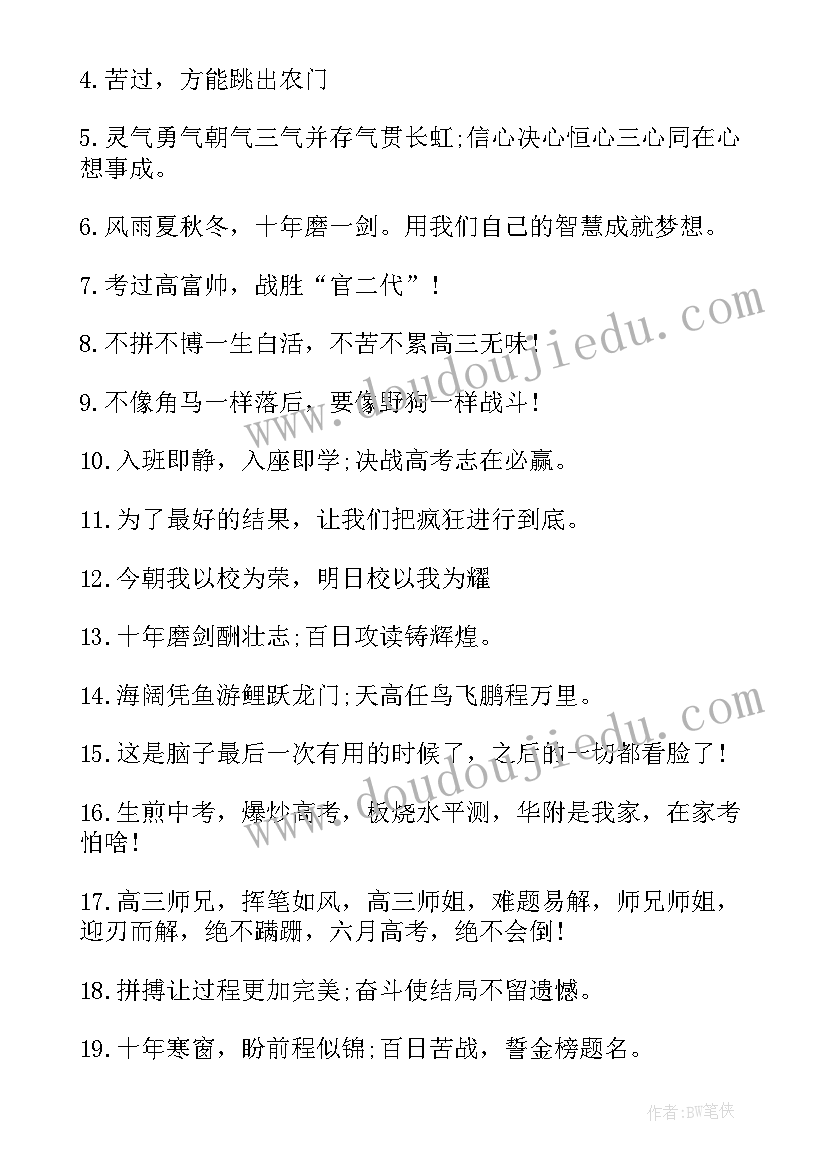 4.苦过，方能跳出农门

5.灵气勇气朝气三气并存气贯长虹;信心决心恒心三心同在心想事成。

6.风雨夏秋冬，十年磨一剑。用我们自己的智慧成就梦想。

7.考过高富帅，战胜“官二代”!

8.不拼不博一生白活，不苦不累高三无味!

9.不像角马一样落后，要像野狗一样战斗!

10.入班即静，入座即学;决战高考志在必赢。

11.为了最好的结果，让我们把疯狂进行到底。

12.今朝我以校为荣，明日校以我为耀

13.十年磨剑酬壮志;百日攻读铸辉煌。

14.海阔凭鱼游鲤跃龙门;天高任鸟飞鹏程万里。

15.这是脑子最后一次有用的时候了，之后的一切都看脸了!

16.生煎中考，爆炒高考，板烧水平测，华附是我家，在家考怕啥!

17.高三师兄，挥笔如风，高三师姐，难题易解，师兄师姐，迎刃而解，绝不蹒跚，六月高考，绝不会倒!

18.拼搏让过程更加完美;奋斗使结局不留遗憾。

19.十年寒窗，盼前程似锦;百日苦战，誓金榜题名。

www.doudoujiedu.com

www.doudoujiedu.com

作者:BW笔侠